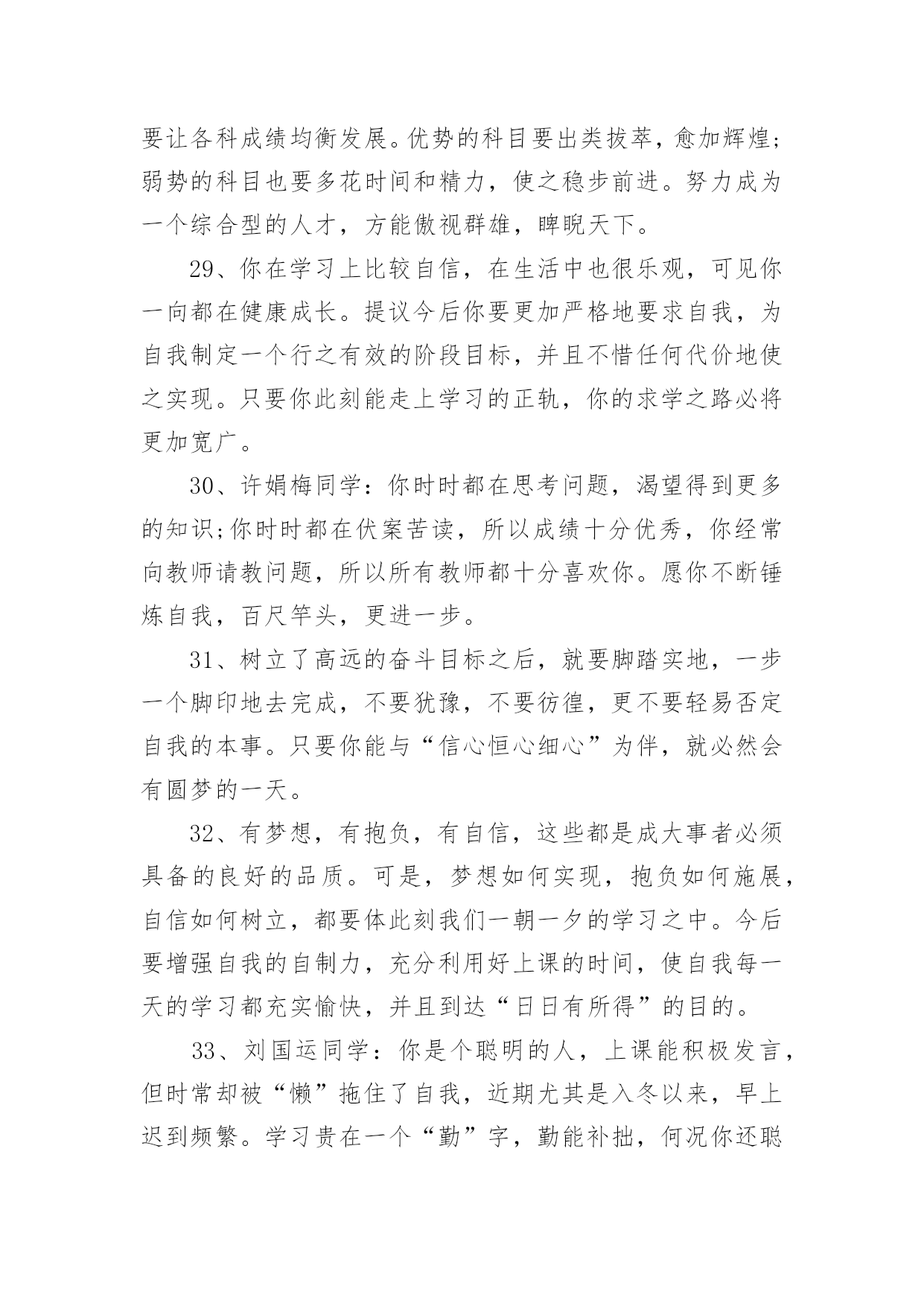 要让各科成绩均衡发展。优势的科目要出类拔萃，愈加辉煌；弱势的科目也要多花时间和精力，使之稳步前进。努力成为一个综合型的人才，方能傲视群雄，睥睨天下。

29、你在学习上比较自信，在生活中也很乐观，可见你一向都在健康成长。提议今后你要更加严格地要求自我，为自我制定一个行之有效的阶段目标，并且不惜任何代价地使之实现。只要你此刻能走上学习的正轨，你的求学之路必将更加宽广。

30、许娟梅同学：你时时都在思考问题，渴望得到更多的知识;你时时都在伏案苦读，所以成绩十分优秀，你经常向教师请教问题，所以所有教师都十分喜欢你。愿你不断锤炼自我，百尺竿头，更进一步。

31、树立了高远的奋斗目标之后，就要脚踏实地，一步一个脚印地去完成，不要犹豫，不要彷徨，更不要轻易否定自我的本事。只要你能与“信心恒心细心”为伴，就必然会有圆梦的一天。

32、有梦想，有抱负，有自信，这些都是成大事者必须具备的良好的品质。可是，梦想如何实现，抱负如何施展，自信如何树立，都要体此刻我们一朝一夕的学习之中。今后要增强自我的自制力，充分利用好上课的时间，使自我每一天的学习都充实愉快，并且到达“日日有所得”的目的。

33、刘国运同学：你是个聪明的人，上课能积极发言，但时常却被“懒”拖住了自我，近期尤其是入冬以来，早上迟到频繁。学习贵在一个“勤”字，勤能补拙，何况你还聪